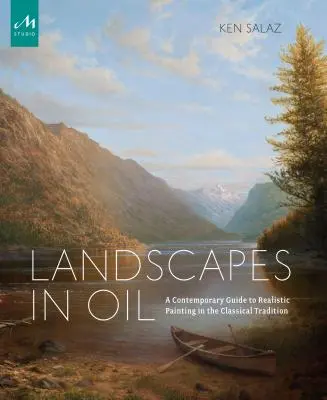 M
STUDIO

KEN SALAZ

LANDSCAPES IN OIL

A Contemporary Guide to Realistic Painting in the Classical Tradition